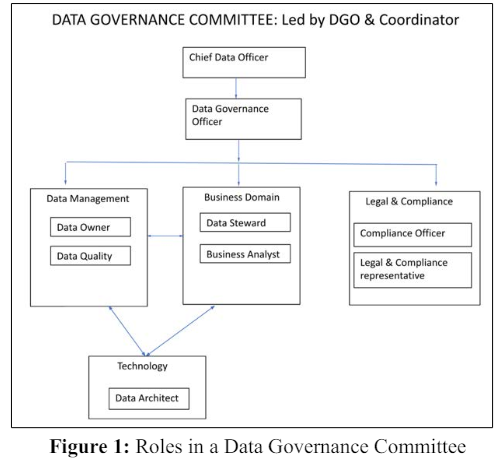 DATA GOVERNANCE COMMITTEE: Led by DGO & Coordinator

Chief Data Officer

Data Governance Officer

Data Management

Data Owner

Data Quality

Business Domain

Data Steward

Business Analyst

Legal & Compliance

Compliance Officer

Legal & Compliance representative

Technology

Data Architect

**Figure 1:** Roles in a Data Governance Committee